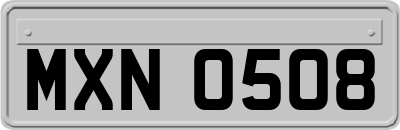 MXN 0508